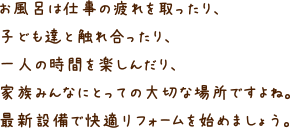 お風呂は仕事の疲れを取ったり、
子ども達と触れ合ったり、
一人の時間を楽しんだり、
家族みんなにとっての大切な場所ですよね。
最新設備で快適リフォームを始めましょう。